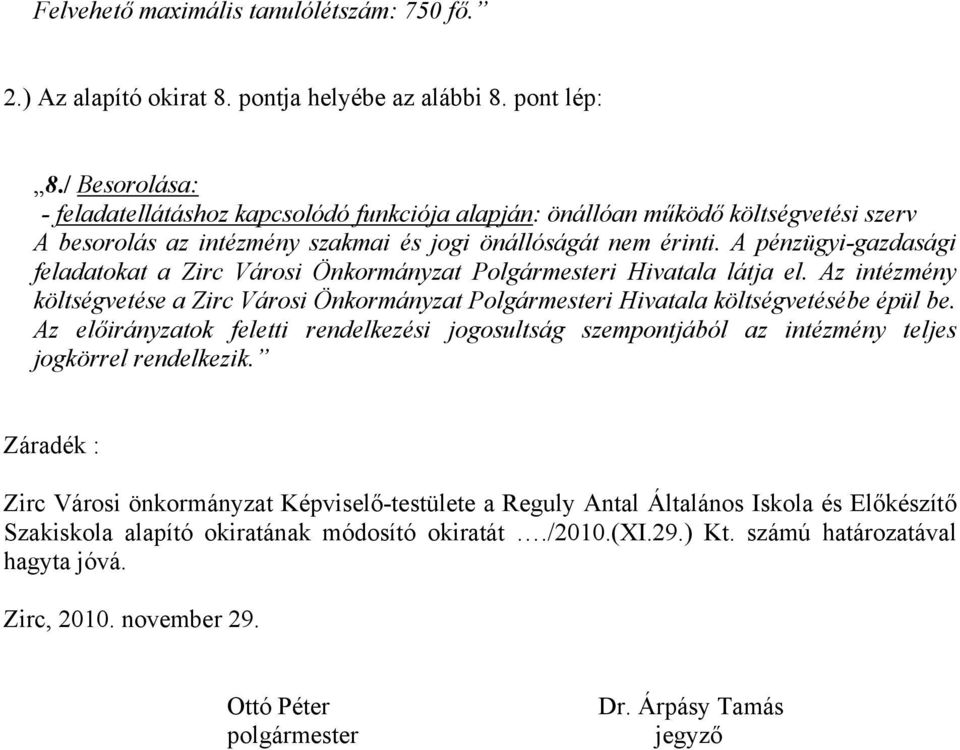 Felvehető maximális tanulólétszám: 750 fő.”

2.) Az alapító okirat 8. pontja helyébe az alábbi 8. pont lép:

„8./ Besorolása:
- feladatellátáshoz kapcsolódó funkciója alapján: önállóan működő költségvetési szerv
A besorolás az intézmény szakmai és jogi önállóságát nem érinti. A pénzügyi-gazdasági feladatokat a Zirc Városi Önkormányzat Polgármesteri Hivatala látja el. Az intézmény költségvetése a Zirc Városi Önkormányzat Polgármesteri Hivatala költségvetésébe épül be. Az előirányzatok feletti rendelkezési jogosultság szempontjából az intézmény teljes jogkörrel rendelkezik.”

Záradék :

Zirc Városi önkormányzat Képviselő-testülete a Reguly Antal Általános Iskola és Előkészítő Szakiskola alapító okiratának módosító okiratát …./2010.(XI.29.) Kt. számú határozatával hagyta jóvá.

Zirc, 2010. november 29.

Ottó Péter
polgármester

Dr. Árpásy Tamás
jegyző